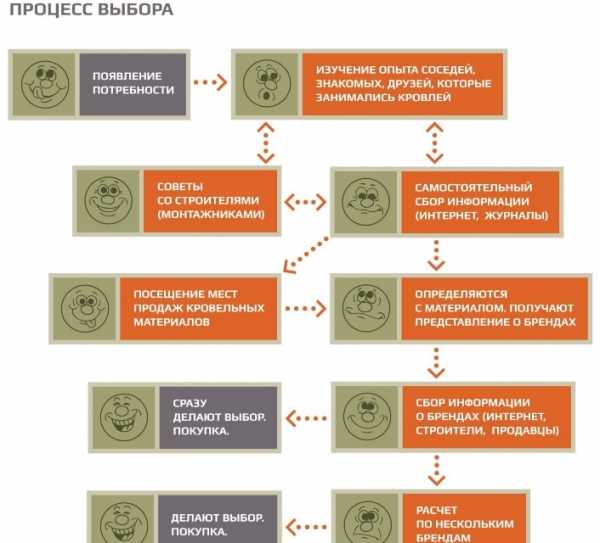 ПРОЦЕСС ВЫБОРА

ПОЯВЛЕНИЕ ПОТРЕБНОСТИ

ИЗУЧЕНИЕ ОПЫТА СОСЕДЕЙ, ЗНАКОМЫХ, ДРУЗЕЙ, КОТОРЫЕ ЗАНИМАЛИСЬ КРОВЛЕЙ

СОВЕТЫ СО СТРОИТЕЛЯМИ (МОНТАЖНИКАМИ)

САМОСТОЯТЕЛЬНЫЙ СБОР ИНФОРМАЦИИ (ИНТЕРНЕТ, ЖУРНАЛЫ)

ПОСЕЩЕНИЕ МЕСТ ПРОДАЖ КРОВЕЛЬНЫХ МАТЕРИАЛОВ

ОПРЕДЕЛЯЮТСЯ С МАТЕРИАЛОМ. ПОЛУЧАЮТ ПРЕДСТАВЛЕНИЕ О БРЕНДАХ

СРАЗУ ДЕЛАЮТ ВЫБОР. ПОКУПКА.

СБОР ИНФОРМАЦИИ О БРЕНДАХ (ИНТЕРНЕТ, СТРОИТЕЛИ, ПРОДАВЦЫ)

ДЕЛАЮТ ВЫБОР. ПОКУПКА.

РАСЧЕТ ПО НЕСКОЛЬКИМ БРЕНДАМ